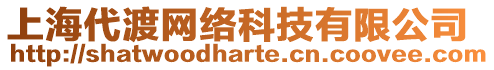 上海代渡网络科技有限公司
http://shatwoodharte.cn.coovee.com